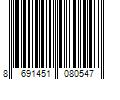 8 691451 080547